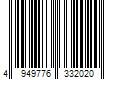 4 949776 332020